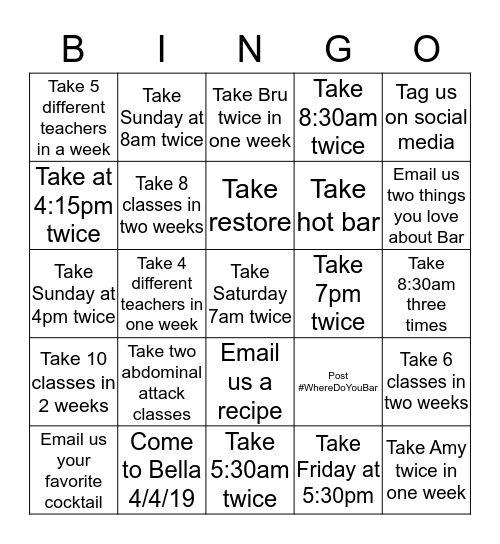 | B | I | N | G | O |
|---|---|---|---|---|
| Take 5 different teachers in a week | Take Sunday at 8am twice | Take Bru twice in one week | Take 8:30am twice | Tag us on social media |
| Take at 4:15pm twice | Take 8 classes in two weeks | Take restore | Take hot bar | Email us two things you love about Bar |
| Take Sunday at 4pm twice | Take 4 different teachers in one week | Take Saturday 7am twice | Take 7pm twice | Take 8:30am three times |
| Take 10 classes in 2 weeks | Take two abdominal attack classes | Email us a recipe | Post #WhereDoYouBar | Take 6 classes in two weeks |
| Email us your favorite cocktail | Come to Bella 4/4/19 | Take 5:30am twice | Take Friday at 5:30pm | Take Amy twice in one week |